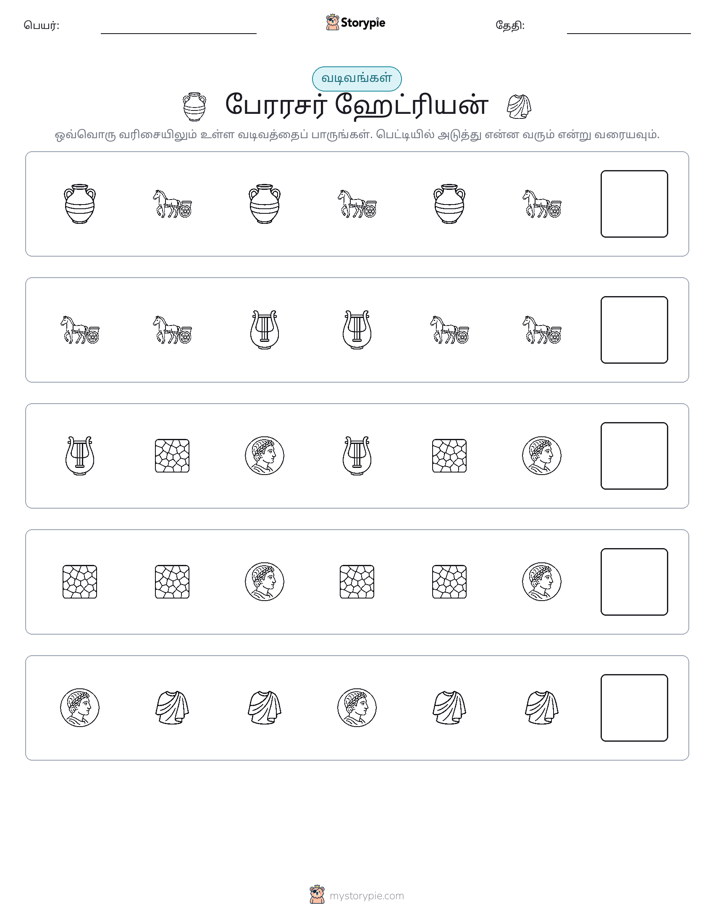 பெயர்: ____ Storypie தேதி: ____

வடிவங்கள்

பேரரசர் ஹேட்ரியன்

ஒவ்வொரு வரிசையிலும் உள்ள வடிவத்தைப் பாருங்கள். பெட்டியில் அடுத்து என்ன வரும் என்று வரையவும்.

mystorypie.com